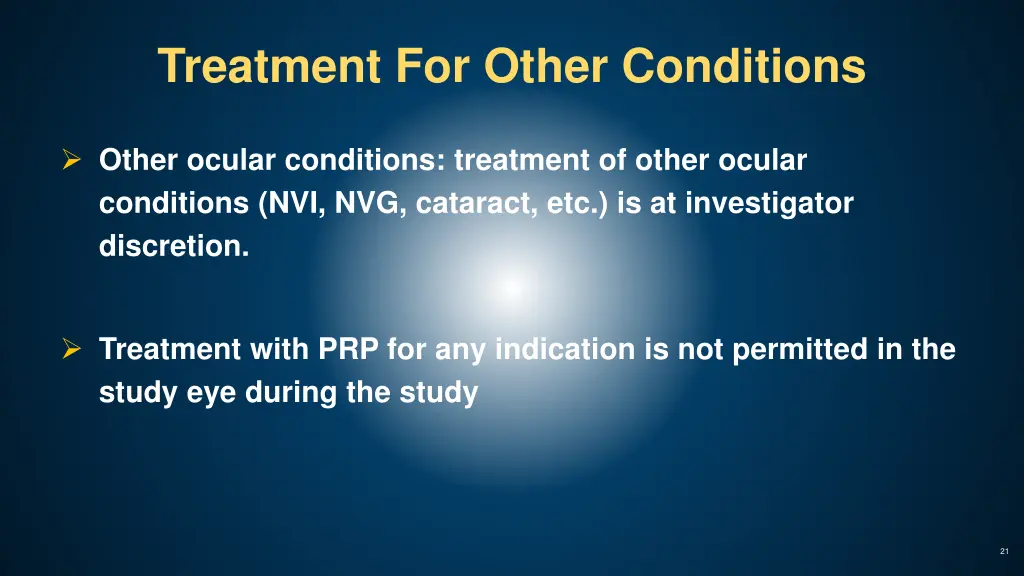 Treatment For Other Conditions

➢ Other ocular conditions: treatment of other ocular conditions (NVI, NVG, cataract, etc.) is at investigator discretion.

➢ Treatment with PRP for any indication is not permitted in the study eye during the study

21